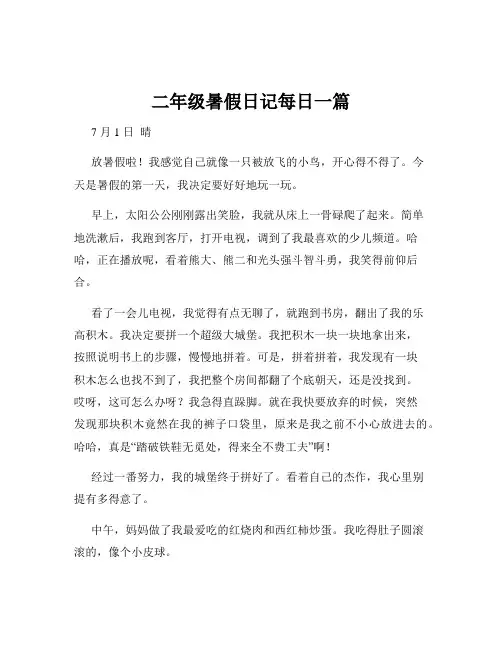 二年级暑假日记每日一篇

7月1日 晴

放暑假啦！我感觉自己就像一只被放飞的小鸟，开心得不得了。今天是暑假的第一天，我决定要好好地玩一玩。

早上，太阳公公刚刚露出笑脸，我就从床上一骨碌爬了起来。简单地洗漱后，我跑到客厅，打开电视，调到了我最喜欢的少儿频道。哈哈，正在播放呢，看着熊大、熊二和光头强斗智斗勇，我笑得前仰后合。

看了一会儿电视，我觉得有点无聊了，就跑到书房，翻出了我的乐高积木。我决定要拼一个超级大城堡。我把积木一块一块地拿出来，按照说明书上的步骤，慢慢地拼着。可是，拼着拼着，我发现有一块积木怎么也找不到了，我把整个房间都翻了个底朝天，还是没找到。哎呀，这可怎么办呀？我急得直跺脚。就在我快要放弃的时候，突然发现那块积木竟然在我的裤子口袋里，原来是我之前不小心放进去的。哈哈，真是“踏破铁鞋无觅处，得来全不费工夫”啊！

经过一番努力，我的城堡终于拼好了。看着自己的杰作，我心里别提有多得意了。

中午，妈妈做了我最爱吃的红烧肉和西红柿炒蛋。我吃得肚子圆滚滚的，像个小皮球。